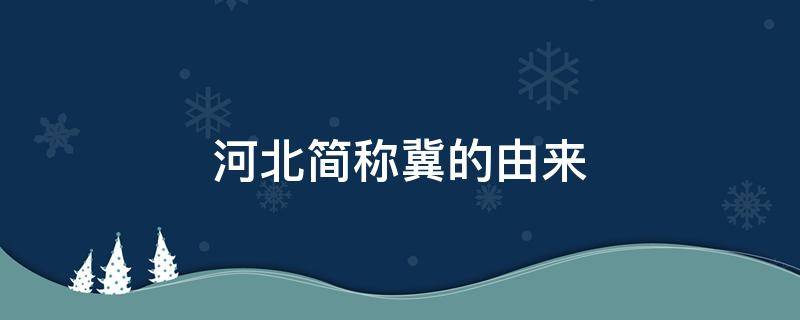 河北简称冀的由来